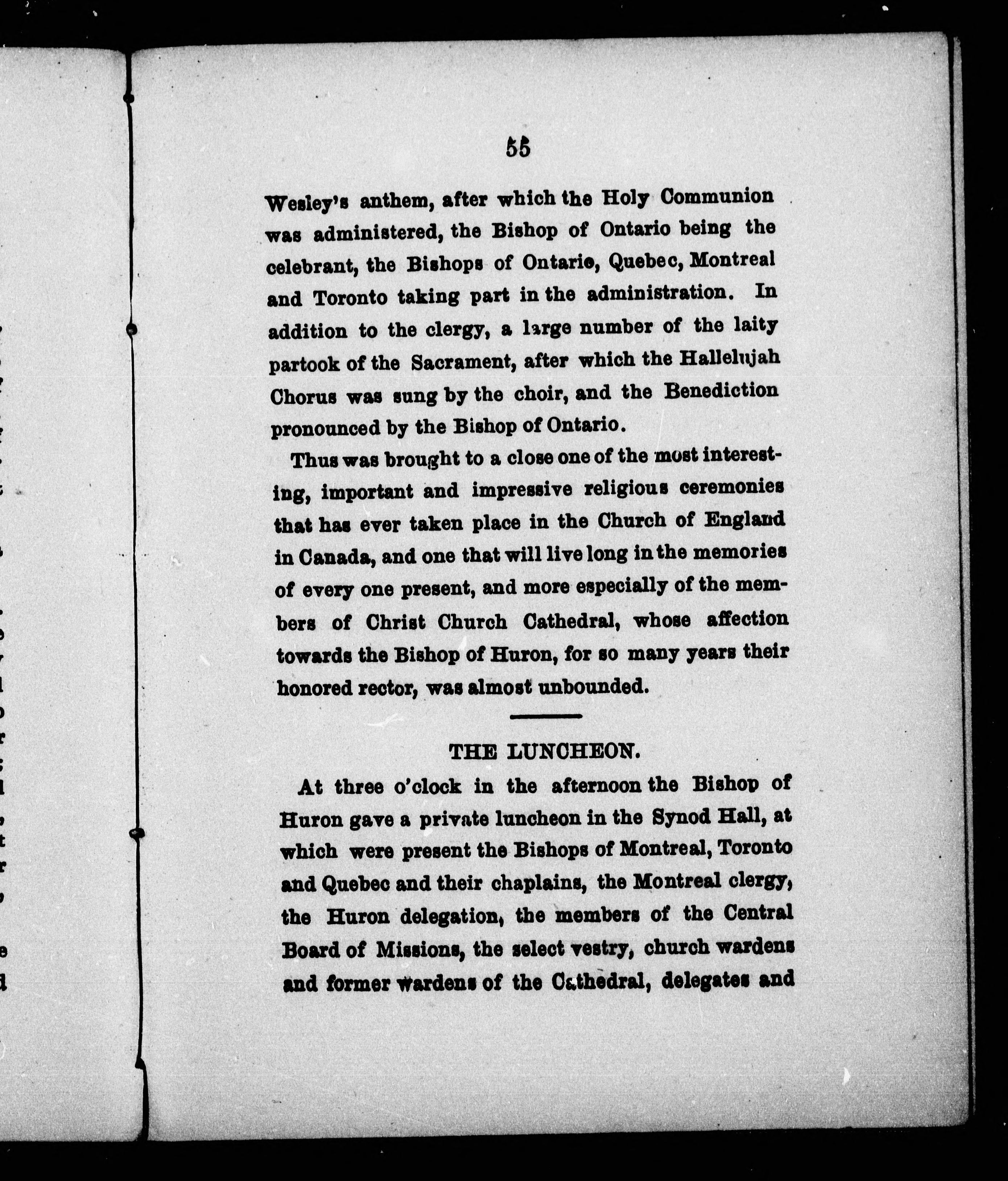 55

Wesley's anthem, after which the Holy Communion was administered, the Bishop of Ontario being the celebrant, the Bishops of Ontario, Quebec, Montreal and Toronto taking part in the administration. In addition to the clergy, a large number of the laity partook of the Sacrament, after which the Hallelujah Chorus was sung by the choir, and the Benediction pronounced by the Bishop of Ontario.

Thus was brought to a close one of the most interesting, important and impressive religious ceremonies that has ever taken place in the Church of England in Canada, and one that will live long in the memories of every one present, and more especially of the members of Christ Church Cathedral, whose affection towards the Bishop of Huron, for so many years their honored rector, was almost unbounded.

THE LUNCHEON.

At three o'clock in the afternoon the Bishop of Huron gave a private luncheon in the Synod Hall, at which were present the Bishops of Montreal, Toronto and Quebec and their chaplains, the Montreal clergy, the Huron delegation, the members of the Central Board of Missions, the select vestry, church wardens and former wardens of the Cathedral, delegates and